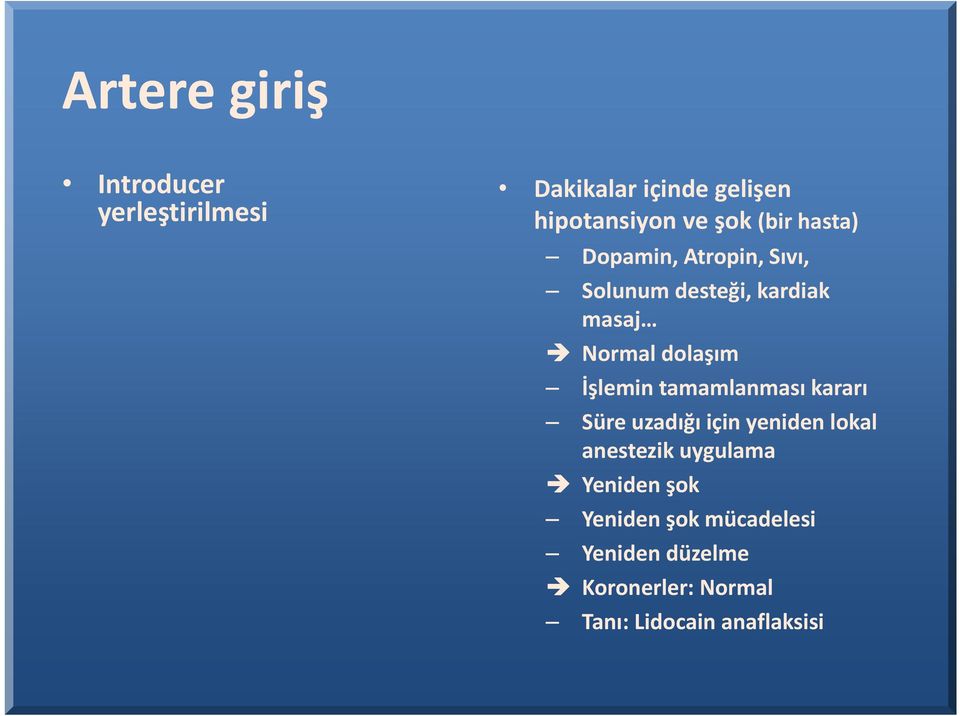 Artere giriş

• Introducer yerleştirilmesi

• Dakikalar içinde gelişen hipotansiyon ve şok (bir hasta)
– Dopamin, Atropin, Sıvı,
– Solunum desteği, kardiak masaj…
➔ Normal dolaşım
– İşlemin tamamlanması kararı
– Süre uzadığı için yeniden lokal anestezik uygulama
➔ Yeniden şok
– Yeniden şok mücadelesi
– Yeniden düzelme
➔ Koronerler: Normal
– Tanı: Lidocain anaflaksisi